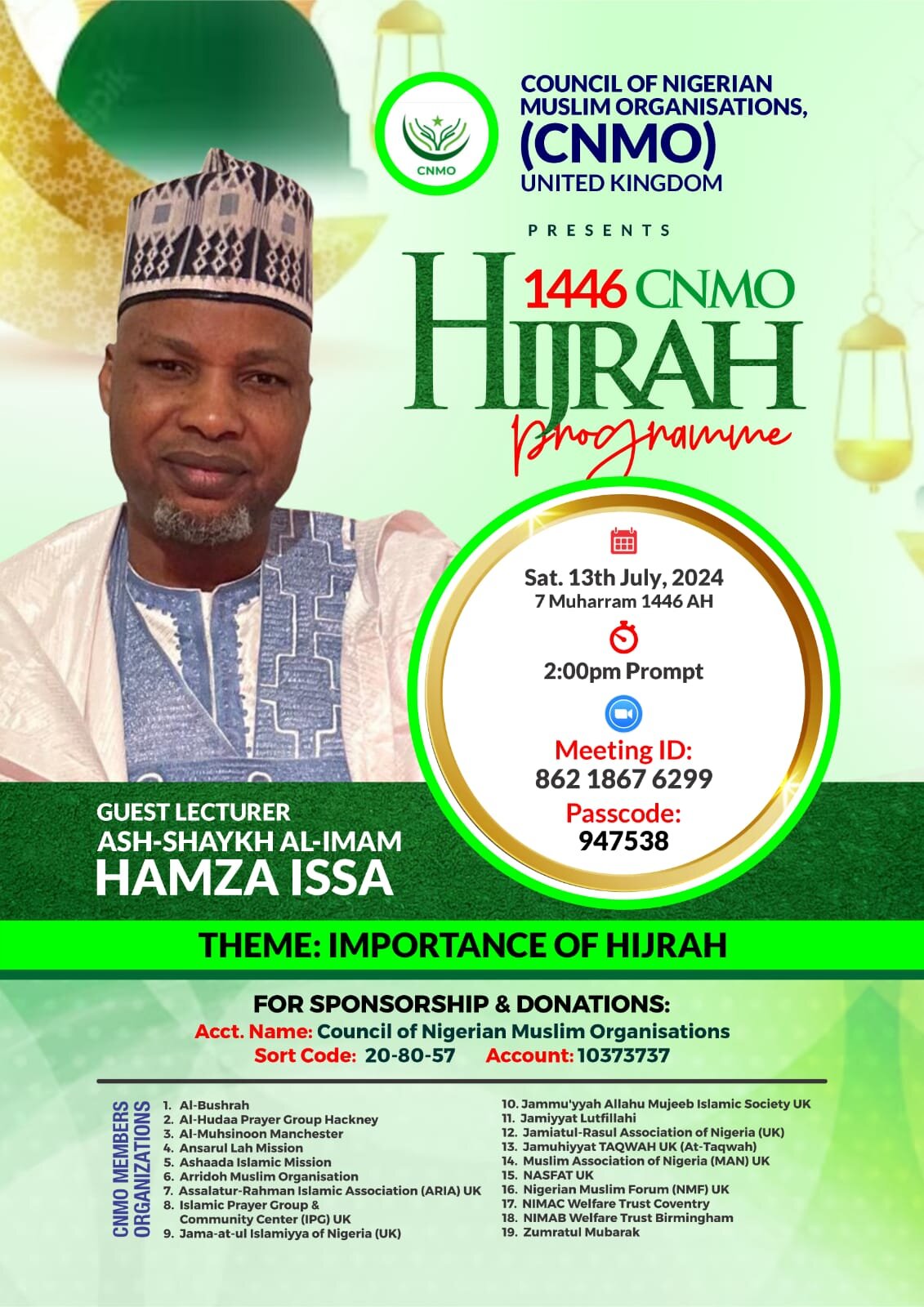 CNMO

COUNCIL OF NIGERIAN MUSLIM ORGANISATIONS, (CNMO) UNITED KINGDOM

PRESENTS

1446 CNMO HIJRAH Programme

Sat. 13th July, 2024
7 Muharram 1446 AH

2:00pm Prompt

Meeting ID:
862 1867 6299

Passcode:
947538

GUEST LECTURER
ASH-SHAYKH AL-IMAM
HAMZA ISSA

THEME: IMPORTANCE OF HIJRAH

FOR SPONSORSHIP & DONATIONS:
Acct. Name: Council of Nigerian Muslim Organisations
Sort Code: 20-80-57 Account: 10373737

CNMO MEMBERS ORGANIZATIONS

1. Al-Bushrah
2. Al-Hudaa Prayer Group Hackney
3. Al-Muhsinoon Manchester
4. Ansarul Lah Mission
5. Ashaada Islamic Mission
6. Arridoh Muslim Organisation
7. Assalatur-Rahman Islamic Association (ARIA) UK
8. Islamic Prayer Group & Community Center (IPG) UK
9. Jama-at-ul Islamiyya of Nigeria (UK)
10. Jammu'yyah Allahu Mujeeb Islamic Society UK
11. Jamiyyat Lutfillahi
12. Jamiatul-Rasul Association of Nigeria (UK)
13. Jamuhiyyat TAQWAH UK (At-Taqwah)
14. Muslim Association of Nigeria (MAN) UK
15. NASFAT UK
16. Nigerian Muslim Forum (NMF) UK
17. NIMAC Welfare Trust Coventry
18. NIMAB Welfare Trust Birmingham
19. Zumratul Mubarak